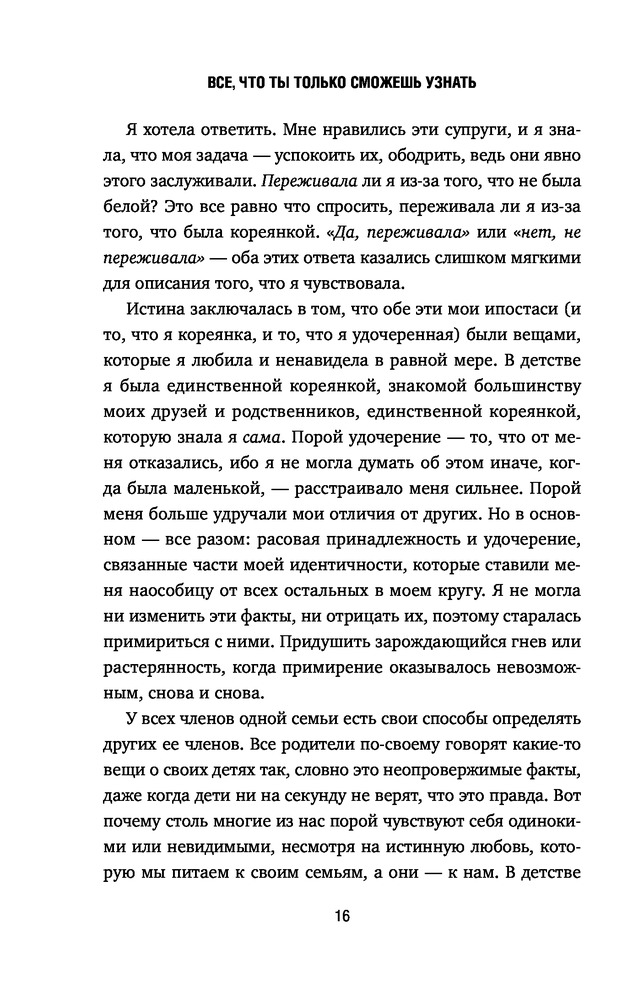 ВСЕ, ЧТО ТЫ ТОЛЬКО СМОЖЕШЬ УЗНАТЬ

Я хотела ответить. Мне нравились эти супруги, и я знала, что моя задача — успокоить их, ободрить, ведь они явно этого заслуживали. Переживала ли я из-за того, что не была белой? Это все равно что спросить, переживала ли я из-за того, что была кореянкой. «Да, переживала» или «нет, не переживала» — оба этих ответа казались слишком мягкими для описания того, что я чувствовала.

Истина заключалась в том, что обе эти мои ипостаси (и то, что я кореянка, и то, что я удочеренная) были вещами, которые я любила и ненавидела в равной мере. В детстве я была единственной кореянкой, знакомой большинству моих друзей и родственников, единственной кореянкой, которую знала я сама. Порой удочерение — то, что от меня отказались, ибо я не могла думать об этом иначе, когда была маленькой, — расстраивало меня сильнее. Порой меня больше удручали мои отличия от других. Но в основном — все разом: расовая принадлежность и удочерение, связанные части моей идентичности, которые ставили меня наособицу от всех остальных в моем кругу. Я не могла ни изменить эти факты, ни отрицать их, поэтому старалась примириться с ними. Придушить зарождающийся гнев или растерянность, когда примирение оказывалось невозможным, снова и снова.

У всех членов одной семьи есть свои способы определять других ее членов. Все родители по-своему говорят какие-то вещи о своих детях так, словно это неопровержимые факты, даже когда дети ни на секунду не верят, что это правда. Вот почему столь многие из нас порой чувствуют себя одинокими или невидимыми, несмотря на истинную любовь, которую мы питаем к своим семьям, а они — к нам. В детстве

16